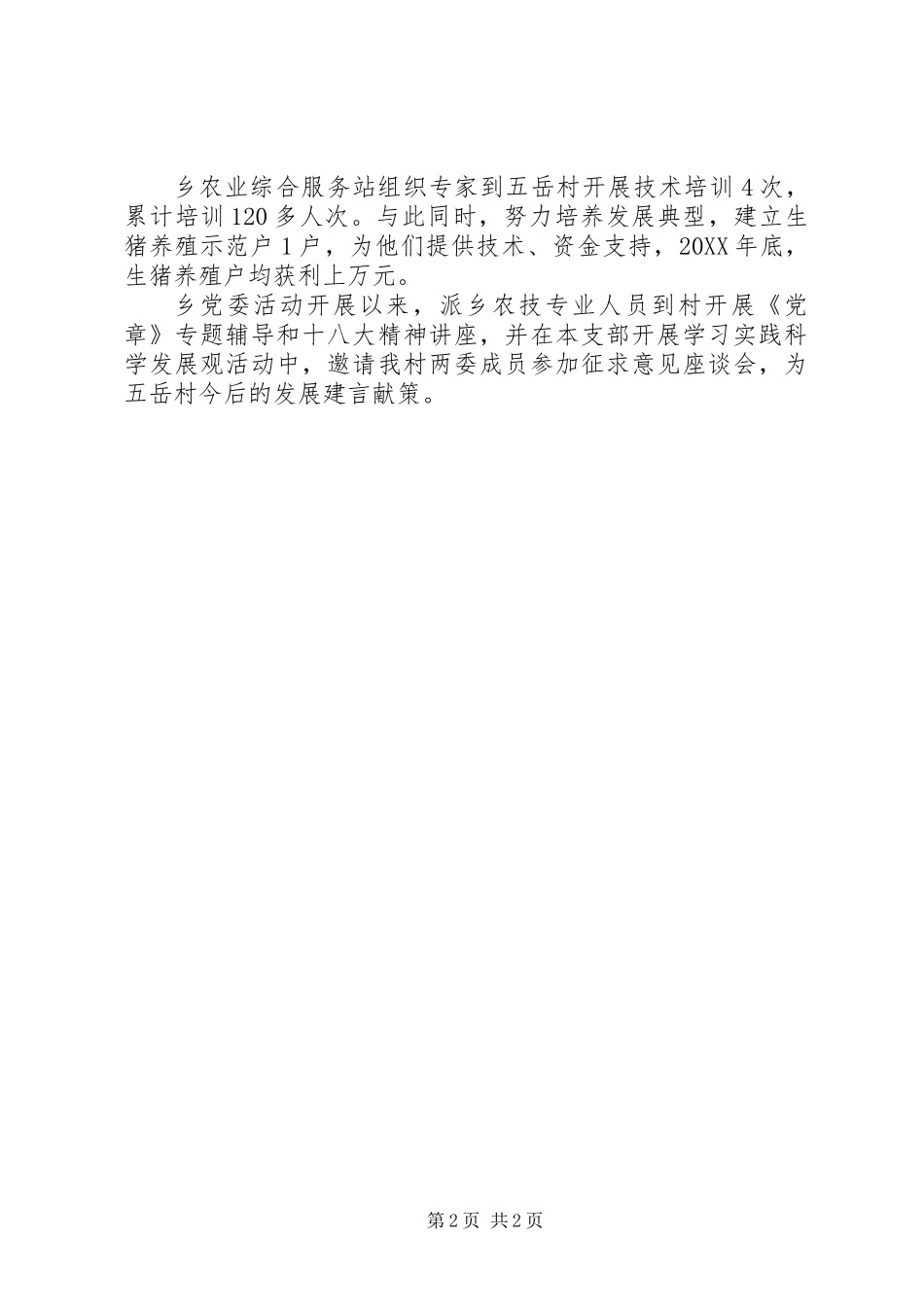 乡农业综合服务站组织专家到五岳村开展技术培训4次，累计培训120多人次。与此同时，努力培养发展典型，建立生猪养殖示范户1户，为他们提供技术、资金支持，20XX年底，生猪养殖户均获利上万元。

乡党委活动开展以来，派乡农技专业人员到村开展《党章》专题辅导和十八大精神讲座，并在本支部开展学习实践科学发展观活动中，邀请我村两委成员参加征求意见座谈会，为五岳村今后的发展建言献策。

第2页 共2页